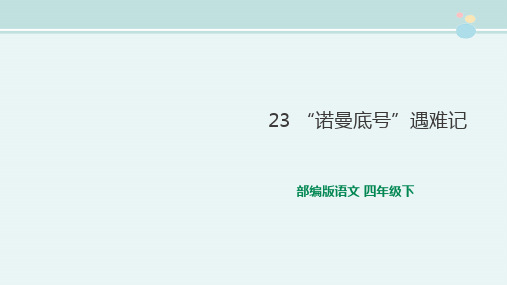 23 “诺曼底号”遇难记

部编版语文 四年级下